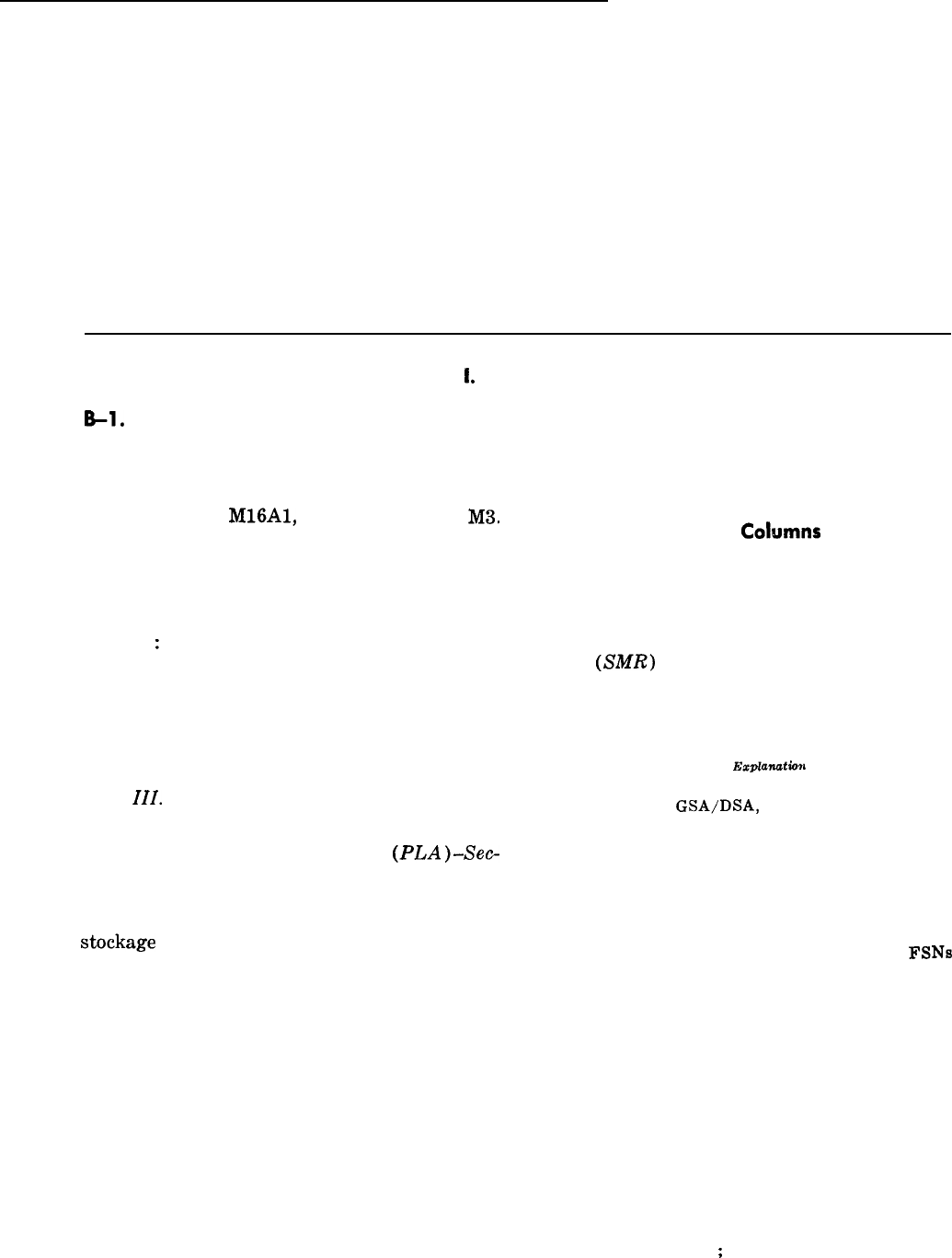 I.

B-1.

M16A1,

M3.

Columns

:

(SMR)

Explanation

III.

GSA/DSA,

(PLA)-Sec-

stockage

FSNs

;